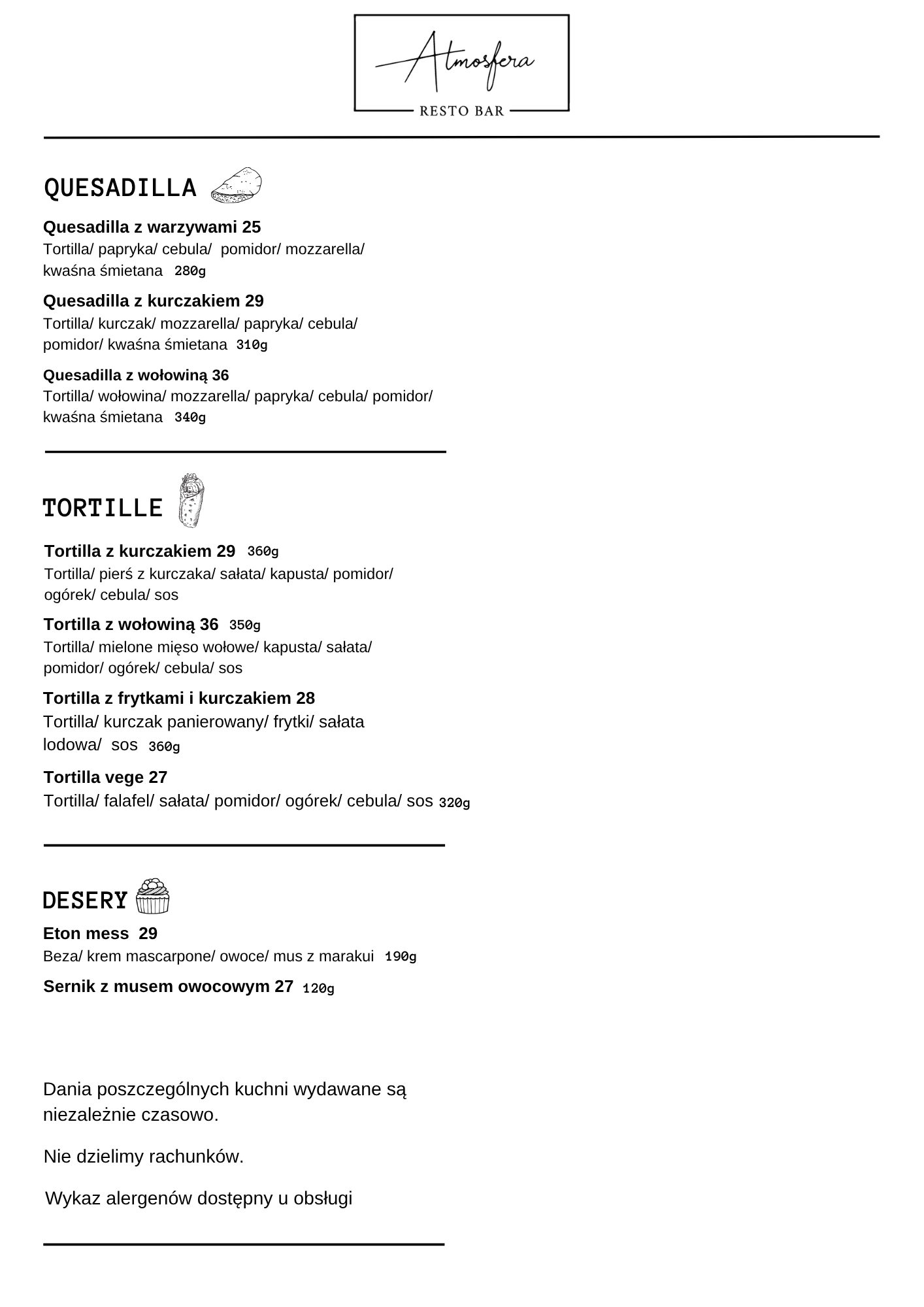 Atmosfera
RESTO BAR

QUESADILLA

Quesadilla z warzywami 25
Tortilla/ papryka/ cebula/ pomidor/ mozzarella/ kwaśna śmietana 280g

Quesadilla z kurczakiem 29
Tortilla/ kurczak/ mozzarella/ papryka/ cebula/ pomidor/ kwaśna śmietana 310g

Quesadilla z wołowiną 36
Tortilla/ wołowina/ mozzarella/ papryka/ cebula/ pomidor/ kwaśna śmietana 340g

TORTILLE

Tortilla z kurczakiem 29 360g
Tortilla/ pierś z kurczaka/ sałata/ kapusta/ pomidor/ ogórek/ cebula/ sos

Tortilla z wołowiną 36 350g
Tortilla/ mielone mięso wołowe/ kapusta/ sałata/ pomidor/ ogórek/ cebula/ sos

Tortilla z frytkami i kurczakiem 28
Tortilla/ kurczak panierowany/ frytki/ sałata lodowa/ sos 360g

Tortilla vege 27
Tortilla/ falafel/ sałata/ pomidor/ ogórek/ cebula/ sos 320g

DESERY

Eton mess 29
Beza/ krem mascarpone/ owoce/ mus z marakui 190g

Sernik z musem owocowym 27 120g

Dania poszczególnych kuchni wydawane są niezależnie czasowo.

Nie dzielimy rachunków.

Wykaz alergenów dostępny u obsługi